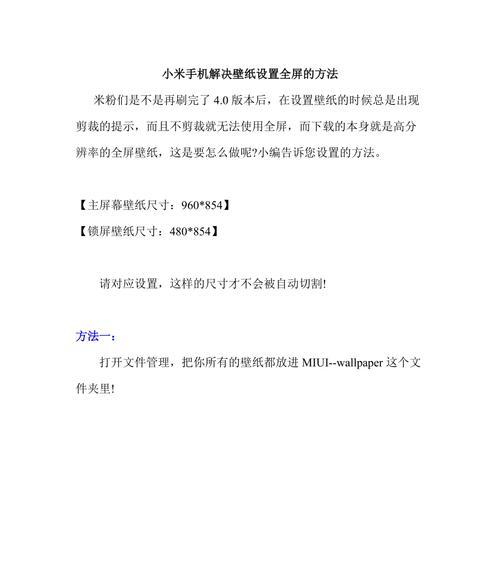 小米手机解决壁纸设置全屏的方法

米粉们是不是再刷完了 4.0 版本后，在设置壁纸的时候总是出现剪裁的提示，而且不剪裁就无法使用全屏，而下载的本身就是高分辨率的全屏壁纸，这是要怎么做呢?小编告诉您设置的方法。

【主屏幕壁纸尺寸：960*854】

【锁屏壁纸尺寸：480*854】

请对应设置，这样的尺寸才不会被自动切割!

方法一：

打开文件管理，把你所有的壁纸都放进 MIUI--wallpaper 这个文件夹里!